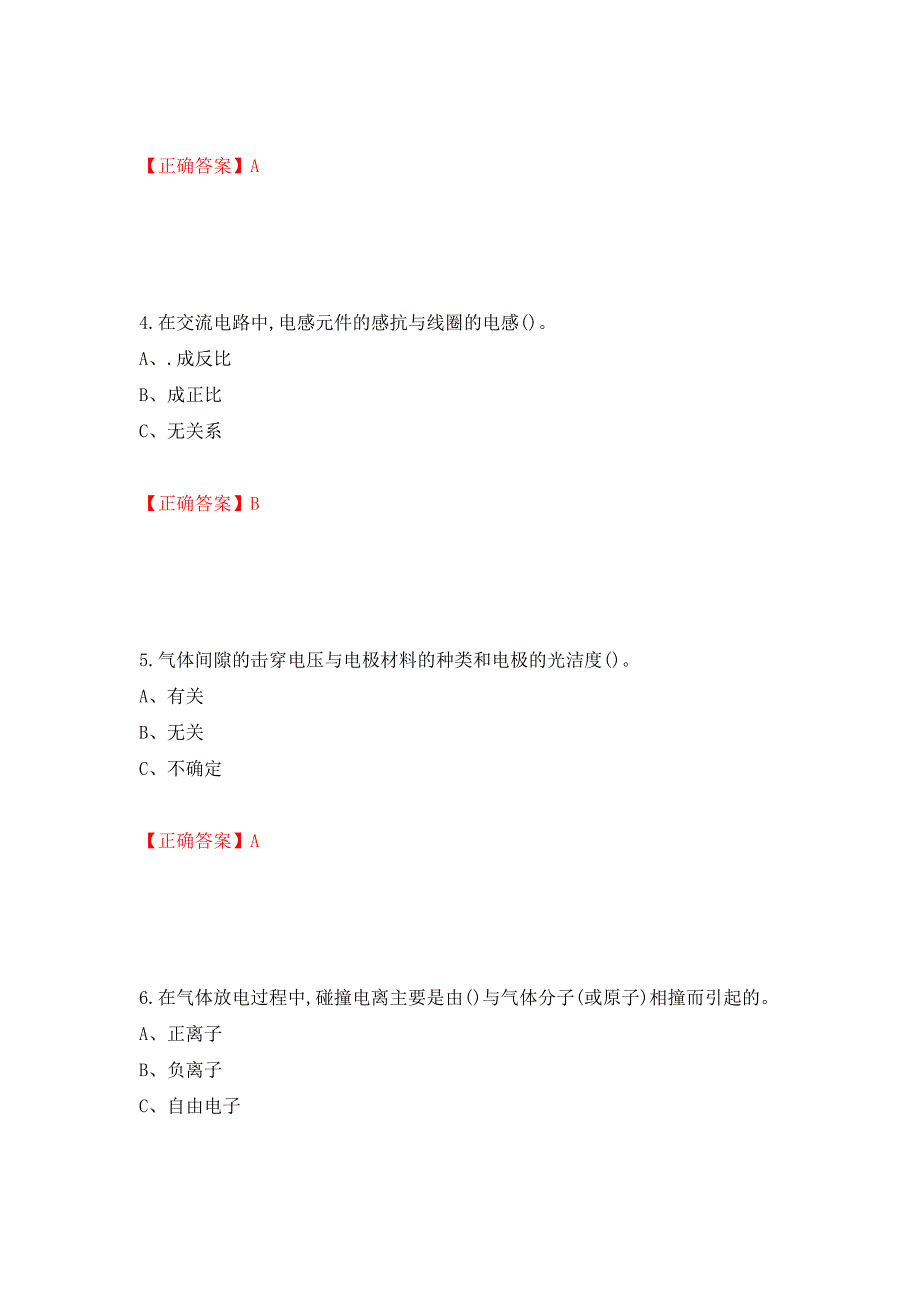 【正确答案】A

4.在交流电路中,电感元件的感抗与线圈的电感()。

A、.成反比

B、成正比

C、无关系

【正确答案】B

5.气体间隙的击穿电压与电极材料的种类和电极的光洁度()。

A、有关

B、无关

C、不确定

【正确答案】A

6.在气体放电过程中,碰撞电离主要是由()与气体分子(或原子)相撞而引起的。

A、正离子

B、负离子

C、自由电子